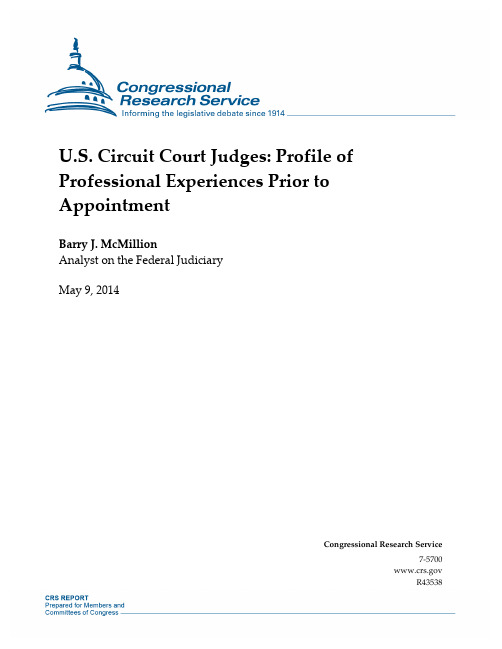 Congressional Research Service
Informing the legislative debate since 1914

U.S. Circuit Court Judges: Profile of Professional Experiences Prior to Appointment

Barry J. McMillion
Analyst on the Federal Judiciary

May 9, 2014

Congressional Research Service
7-5700
www.crs.gov
R43538

CRS REPORT
Prepared for Members and Committees of Congress